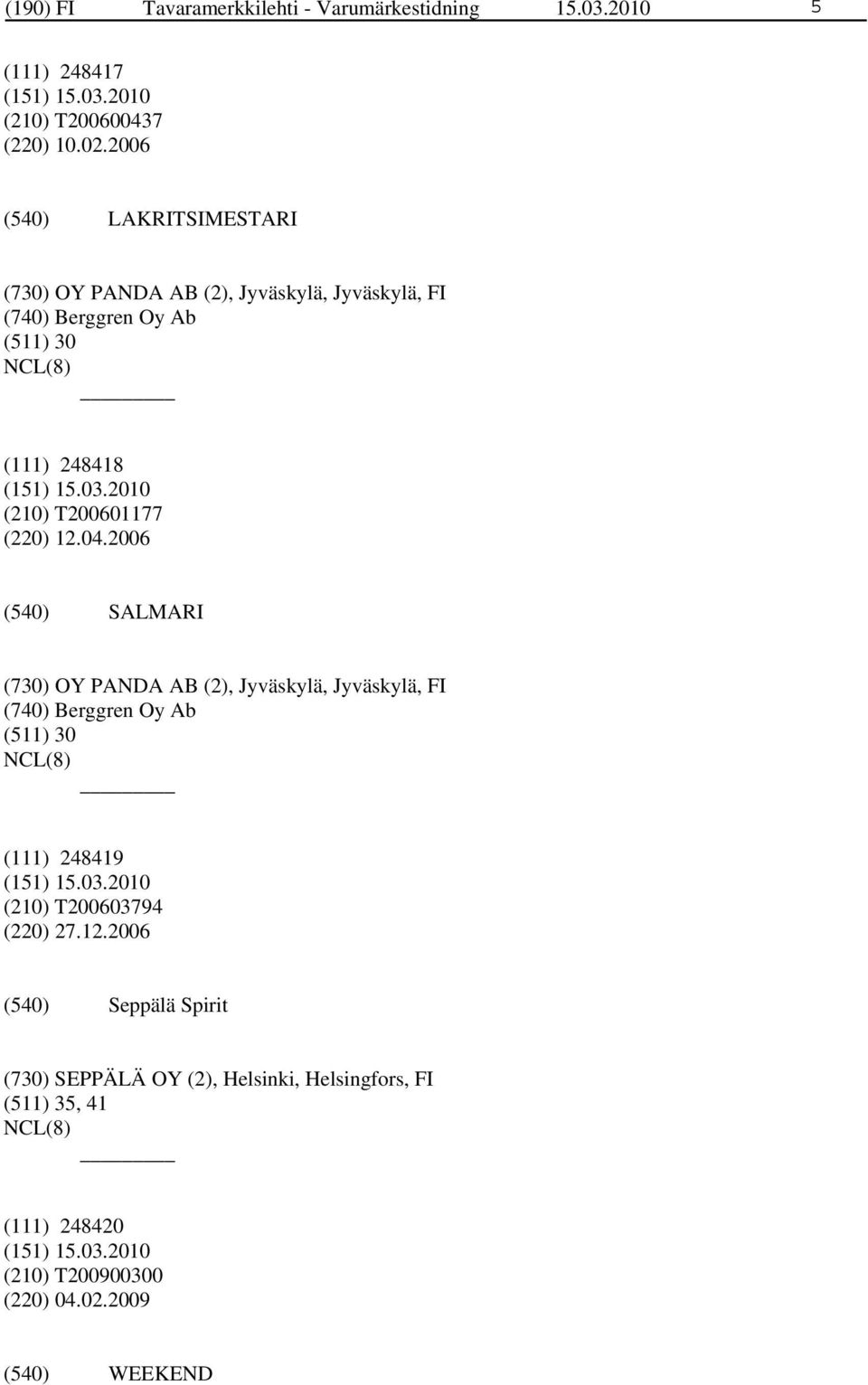 (190) FI Tavaramerkkilehti - Varumärkestidning 15.03.2010 5

(111) 248417
(151) 15.03.2010
(210) T200600437
(220) 10.02.2006

(540) LAKRITSIMESTARI

(730) OY PANDA AB (2), Jyväskylä, Jyväskylä, FI
(740) Berggren Oy Ab
(511) 30
NCL(8)

(111) 248418
(151) 15.03.2010
(210) T200601177
(220) 12.04.2006

(540) SALMARI

(730) OY PANDA AB (2), Jyväskylä, Jyväskylä, FI
(740) Berggren Oy Ab
(511) 30
NCL(8)

(111) 248419
(151) 15.03.2010
(210) T200603794
(220) 27.12.2006

(540) Seppälä Spirit

(730) SEPPÄLÄ OY (2), Helsinki, Helsingfors, FI
(511) 35, 41
NCL(8)

(111) 248420
(151) 15.03.2010
(210) T200900300
(220) 04.02.2009

(540) WEEKEND